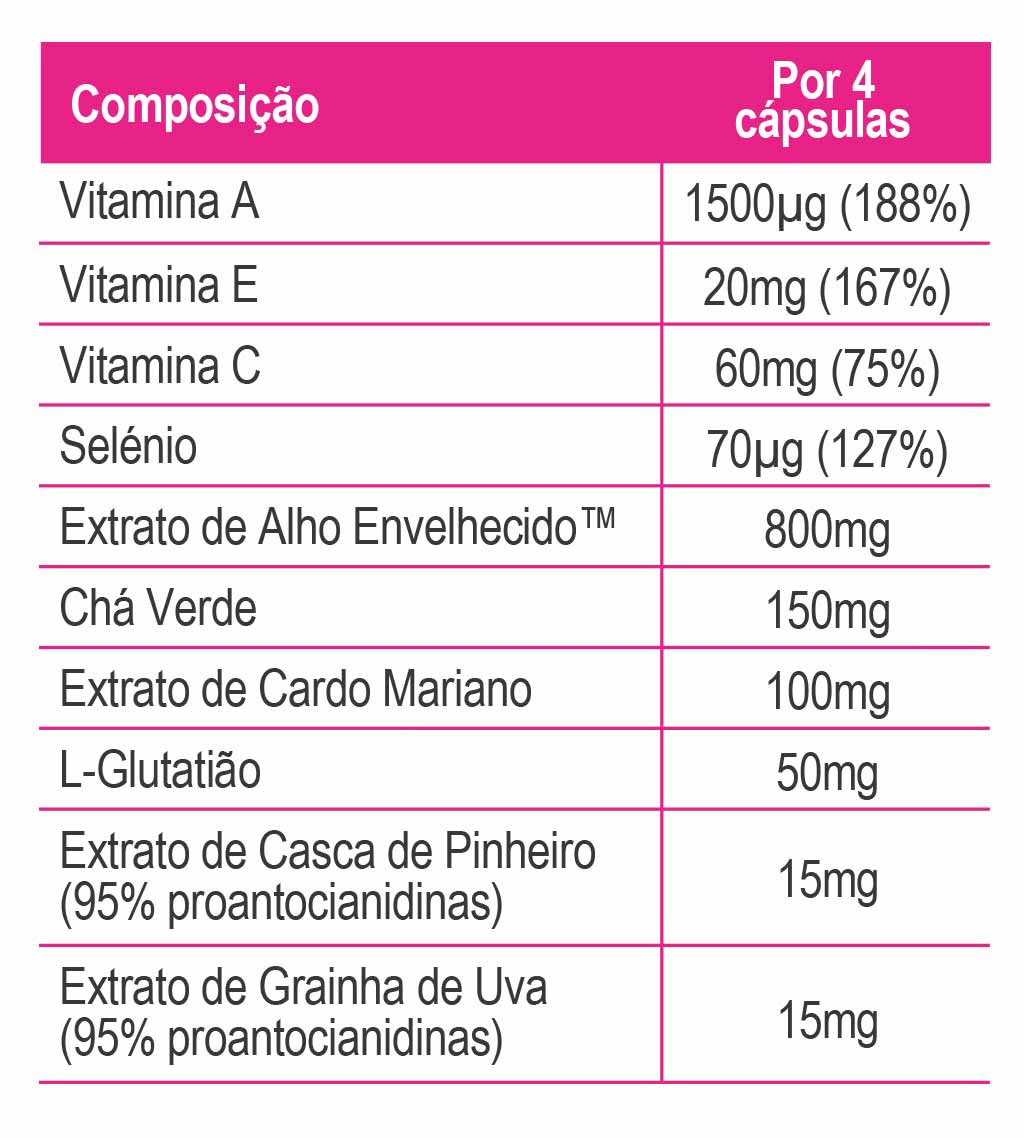 | Composição | Por 4 cápsulas |
|---|---|
| Vitamina A | 1500µg (188%) |
| Vitamina E | 20mg (167%) |
| Vitamina C | 60mg (75%) |
| Selénio | 70µg (127%) |
| Extrato de Alho Envelhecido™ | 800mg |
| Chá Verde | 150mg |
| Extrato de Cardo Mariano | 100mg |
| L-Glutatião | 50mg |
| Extrato de Casca de Pinheiro (95% proantocianidinas) | 15mg |
| Extrato de Grainha de Uva (95% proantocianidinas) | 15mg |